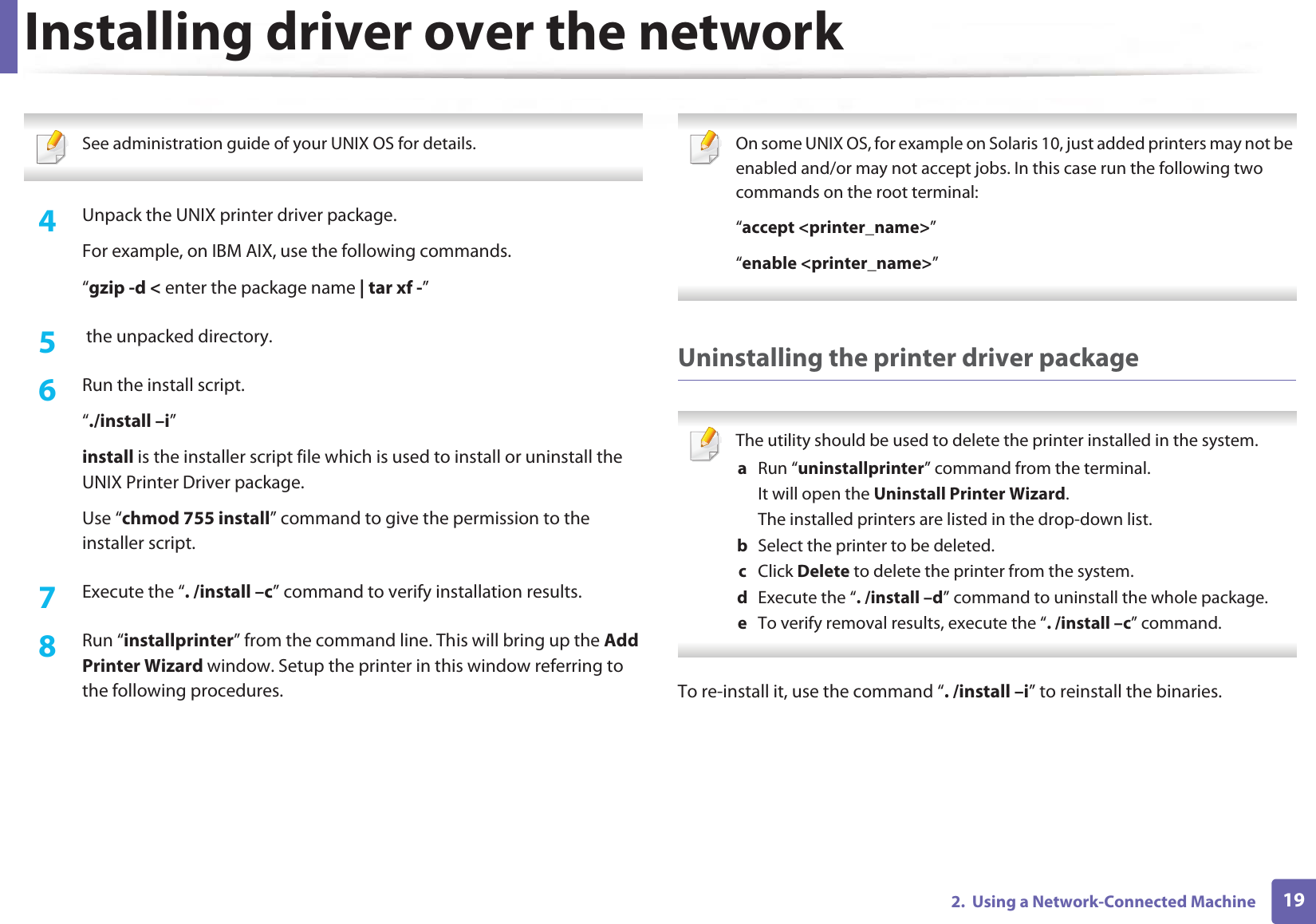 Installing driver over the network

See administration guide of your UNIX OS for details.

4 Unpack the UNIX printer driver package.

For example, on IBM AIX, use the following commands.

“gzip -d < enter the package name | tar xf -”

5 the unpacked directory.

6 Run the install script.

“./install –i”

install is the installer script file which is used to install or uninstall the UNIX Printer Driver package.

Use “chmod 755 install” command to give the permission to the installer script.

7 Execute the “. /install –c” command to verify installation results.

8 Run “installprinter” from the command line. This will bring up the Add Printer Wizard window. Setup the printer in this window referring to the following procedures.

On some UNIX OS, for example on Solaris 10, just added printers may not be enabled and/or may not accept jobs. In this case run the following two commands on the root terminal:

“accept <printer_name>”

“enable <printer_name>”

Uninstalling the printer driver package

The utility should be used to delete the printer installed in the system.

a Run “uninstallprinter” command from the terminal.
It will open the Uninstall Printer Wizard.
The installed printers are listed in the drop-down list.

b Select the printer to be deleted.

c Click Delete to delete the printer from the system.

d Execute the “. /install –d” command to uninstall the whole package.

e To verify removal results, execute the “. /install –c” command.

To re-install it, use the command “. /install –i” to reinstall the binaries.

2. Using a Network-Connected Machine 19